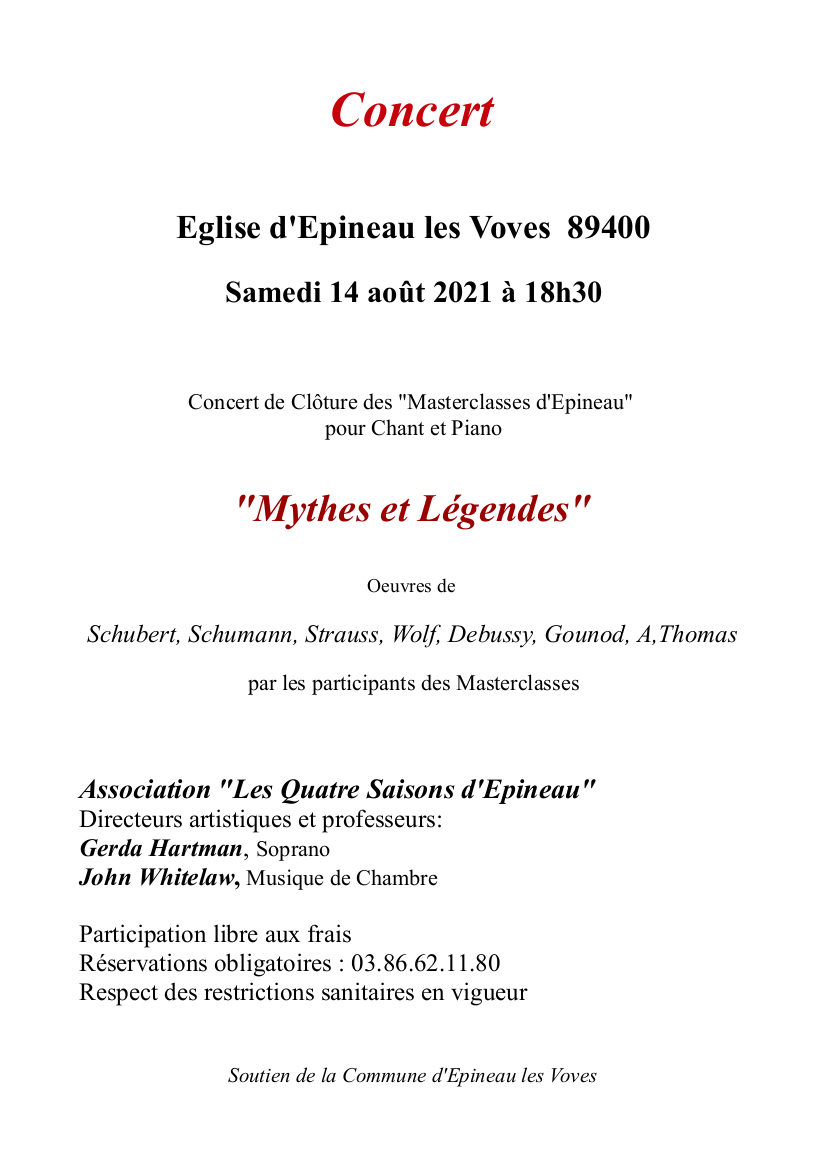 Concert

Eglise d'Epineau les Voves 89400

Samedi 14 août 2021 à 18h30

Concert de Clôture des "Masterclasses d'Epineau" pour Chant et Piano

"Mythes et Légendes"

Oeuvres de

Schubert, Schumann, Strauss, Wolf, Debussy, Gounod, A,Thomas

par les participants des Masterclasses

Association "Les Quatre Saisons d'Epineau"
Directeurs artistiques et professeurs:
Gerda Hartman, Soprano
John Whitelaw, Musique de Chambre

Participation libre aux frais
Réservations obligatoires : 03.86.62.11.80
Respect des restrictions sanitaires en vigueur

Soutien de la Commune d'Epineau les Voves